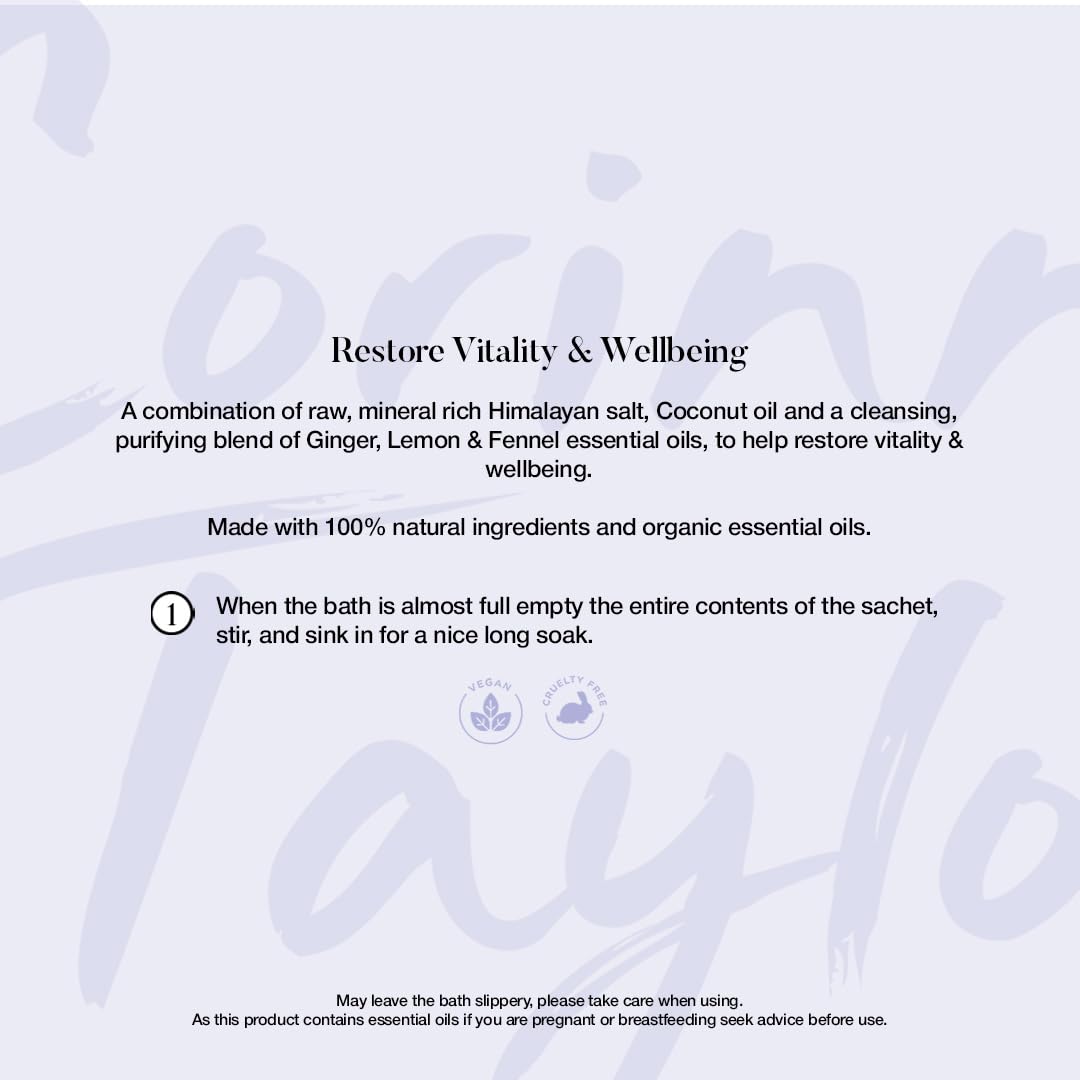 Restore Vitality & Wellbeing

A combination of raw, mineral rich Himalayan salt, Coconut oil and a cleansing, purifying blend of Ginger, Lemon & Fennel essential oils, to help restore vitality & wellbeing.

Made with 100% natural ingredients and organic essential oils.

1 When the bath is almost full empty the entire contents of the sachet, stir, and sink in for a nice long soak.

VEGAN

CRUELTY FREE

May leave the bath slippery, please take care when using.
As this product contains essential oils if you are pregnant or breastfeeding seek advice before use.